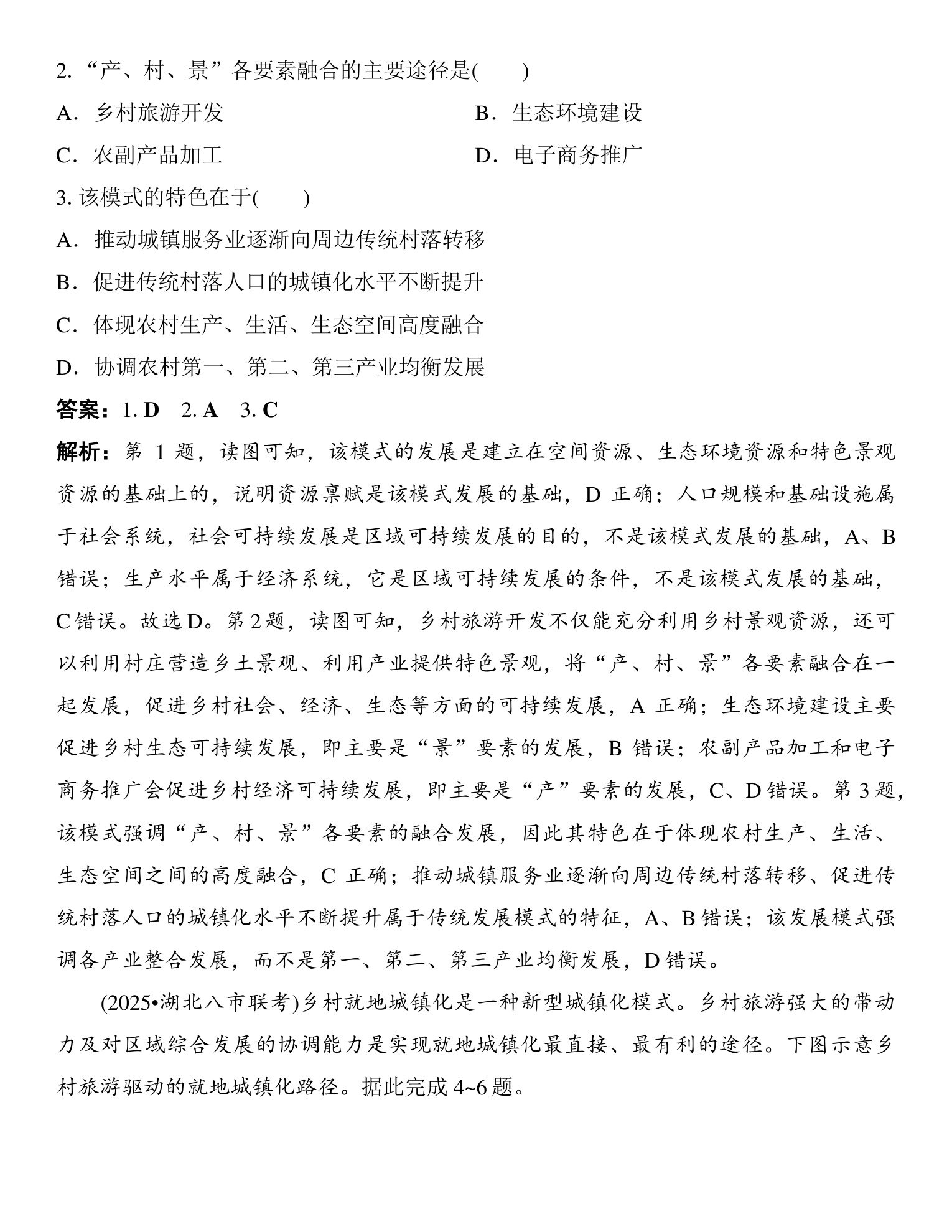 2.“产、村、景”各要素融合的主要途径是(　　)

A．乡村旅游开发　　B．生态环境建设

C．农副产品加工　　D．电子商务推广

3.该模式的特色在于(　　)

A．推动城镇服务业逐渐向周边传统村落转移

B．促进传统村落人口的城镇化水平不断提升

C．体现农村生产、生活、生态空间高度融合

D．协调农村第一、第二、第三产业均衡发展

答案：1.D　2.A　3.C

解析：第1题，读图可知，该模式的发展是建立在空间资源、生态环境资源和特色景观资源的基础上的，说明资源禀赋是该模式发展的基础，D正确；人口规模和基础设施属于社会系统，社会可持续发展是区域可持续发展的目的，不是该模式发展的基础，A、B错误；生产水平属于经济系统，它是区域可持续发展的条件，不是该模式发展的基础，C错误。故选D。第2题，读图可知，乡村旅游开发不仅能充分利用乡村景观资源，还可以利用村庄营造乡土景观、利用产业提供特色景观，将“产、村、景”各要素融合在一起发展，促进乡村社会、经济、生态等方面的可持续发展，A正确；生态环境建设主要促进乡村生态可持续发展，即主要是“景”要素的发展，B错误；农副产品加工和电子商务推广会促进乡村经济可持续发展，即主要是“产”要素的发展，C、D错误。第3题，该模式强调“产、村、景”各要素的融合发展，因此其特色在于体现农村生产、生活、生态空间之间的高度融合，C正确；推动城镇服务业逐渐向周边传统村落转移、促进传统村落人口的城镇化水平不断提升属于传统发展模式的特征，A、B错误；该发展模式强调各产业整合发展，而不是第一、第二、第三产业均衡发展，D错误。

(2025•湖北八市联考)乡村就地城镇化是一种新型城镇化模式。乡村旅游强大的带动力及对区域综合发展的协调能力是实现就地城镇化最直接、最有利的途径。下图示意乡村旅游驱动的就地城镇化路径。据此完成4~6题。